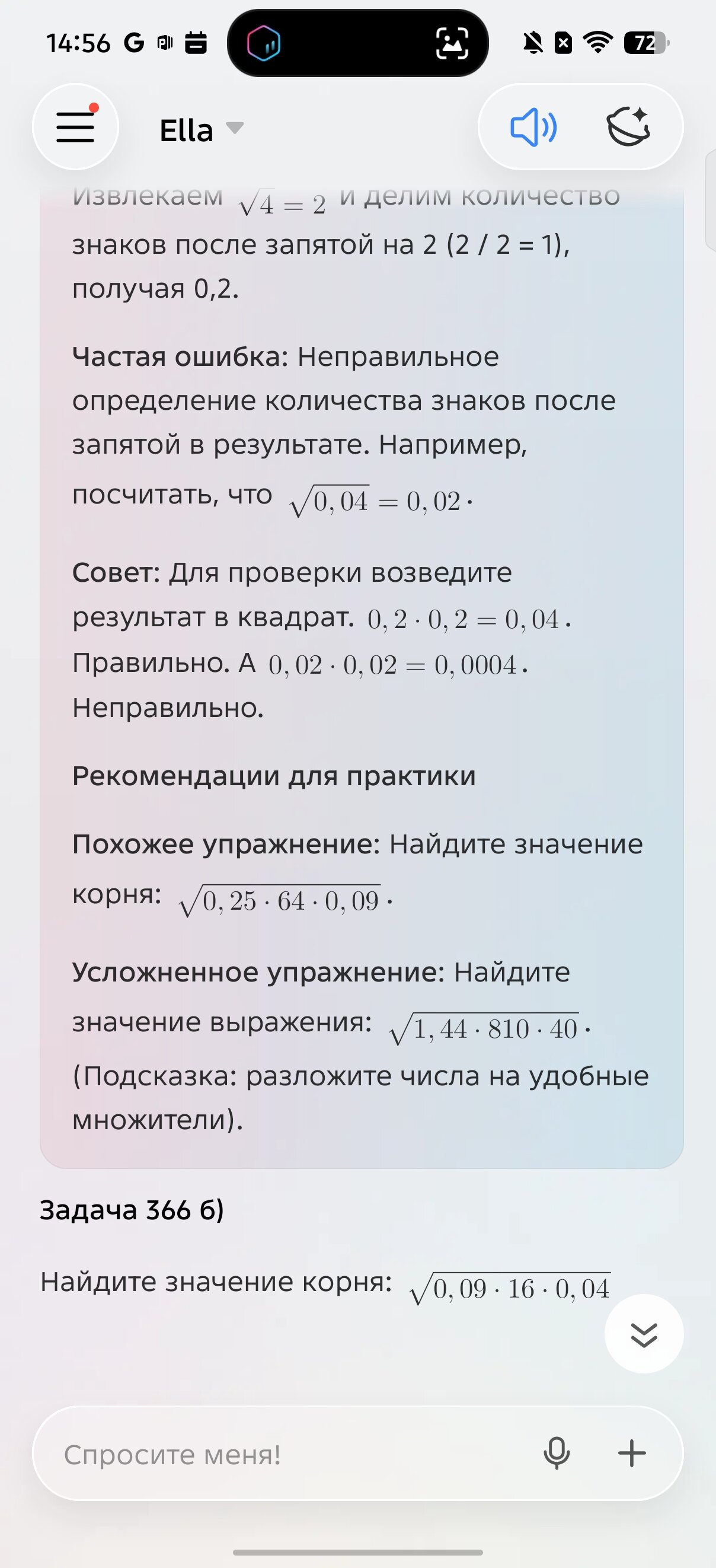 14:56 G 72

Ella

Извлекаем $\sqrt{4} = 2$ и делим количество знаков после запятой на 2 (2 / 2 = 1), получая 0,2.

Частая ошибка: Неправильное определение количества знаков после запятой в результате. Например, посчитать, что $\sqrt{0,04} = 0,02$.

Совет: Для проверки возведите результат в квадрат. $0,2 \cdot 0,2 = 0,04$. Правильно. А $0,02 \cdot 0,02 = 0,0004$. Неправильно.

Рекомендации для практики

Похожее упражнение: Найдите значение корня: $\sqrt{0,25 \cdot 64 \cdot 0,09}$.

Усложненное упражнение: Найдите значение выражения: $\sqrt{1,44 \cdot 810 \cdot 40}$. (Подсказка: разложите числа на удобные множители).

Задача 366 б)

Найдите значение корня: $\sqrt{0,09 \cdot 16 \cdot 0,04}$

Спросите меня!